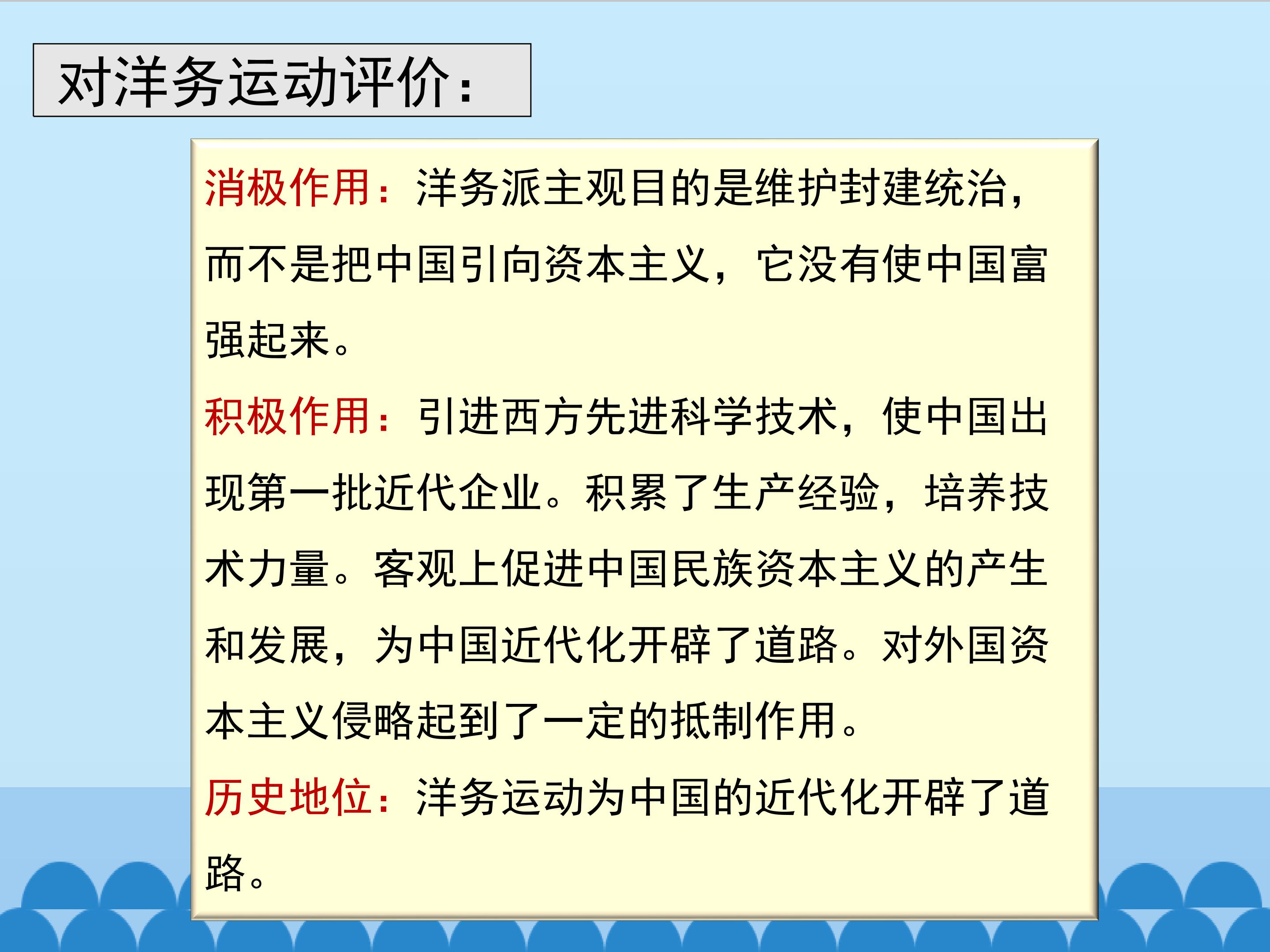 对洋务运动评价：

消极作用：洋务派主观目的是维护封建统治，而不是把中国引向资本主义，它没有使中国富强起来。

积极作用：引进西方先进科学技术，使中国出现第一批近代企业。积累了生产经验，培养技术力量。客观上促进中国民族资本主义的产生和发展，为中国近代化开辟了道路。对外国资本主义侵略起到了一定的抵制作用。

历史地位：洋务运动为中国的近代化开辟了道路。